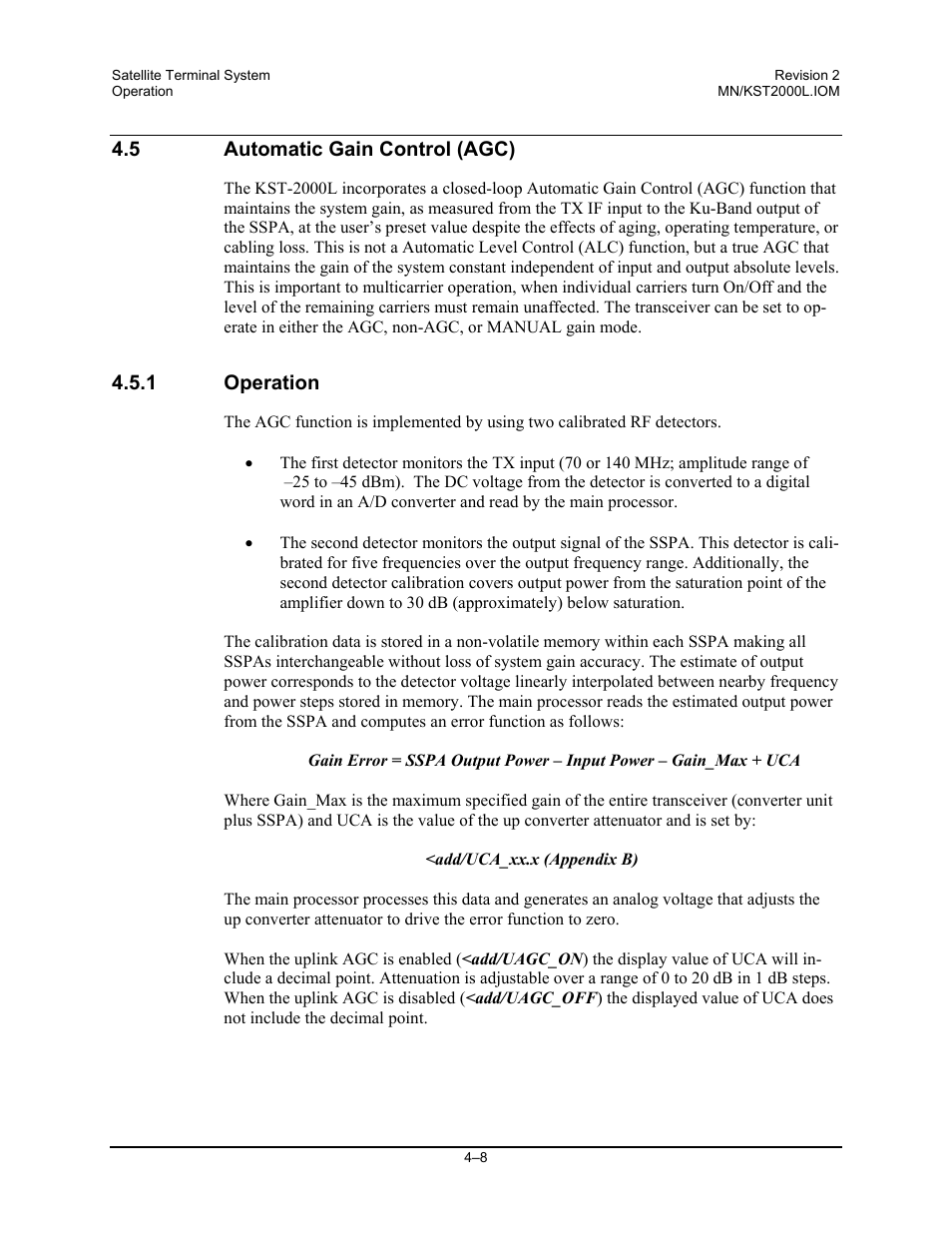 Satellite Terminal System
Operation

Revision 2
MN/KST2000L.IOM

4.5 Automatic Gain Control (AGC)

The KST-2000L incorporates a closed-loop Automatic Gain Control (AGC) function that maintains the system gain, as measured from the TX IF input to the Ku-Band output of the SSPA, at the user's preset value despite the effects of aging, operating temperature, or cabling loss. This is not a Automatic Level Control (ALC) function, but a true AGC that maintains the gain of the system constant independent of input and output absolute levels. This is important to multicarrier operation, when individual carriers turn On/Off and the level of the remaining carriers must remain unaffected. The transceiver can be set to operate in either the AGC, non-AGC, or MANUAL gain mode.

4.5.1 Operation

The AGC function is implemented by using two calibrated RF detectors.

• The first detector monitors the TX input (70 or 140 MHz; amplitude range of –25 to –45 dBm). The DC voltage from the detector is converted to a digital word in an A/D converter and read by the main processor.

• The second detector monitors the output signal of the SSPA. This detector is calibrated for five frequencies over the output frequency range. Additionally, the second detector calibration covers output power from the saturation point of the amplifier down to 30 dB (approximately) below saturation.

The calibration data is stored in a non-volatile memory within each SSPA making all SSPAs interchangeable without loss of system gain accuracy. The estimate of output power corresponds to the detector voltage linearly interpolated between nearby frequency and power steps stored in memory. The main processor reads the estimated output power from the SSPA and computes an error function as follows:

Gain Error = SSPA Output Power – Input Power – Gain_Max + UCA

Where Gain_Max is the maximum specified gain of the entire transceiver (converter unit plus SSPA) and UCA is the value of the up converter attenuator and is set by:

<add/UCA_xx.x (Appendix B)

The main processor processes this data and generates an analog voltage that adjusts the up converter attenuator to drive the error function to zero.

When the uplink AGC is enabled (<add/UAGC_ON) the display value of UCA will include a decimal point. Attenuation is adjustable over a range of 0 to 20 dB in 1 dB steps. When the uplink AGC is disabled (<add/UAGC_OFF) the displayed value of UCA does not include the decimal point.

4–8